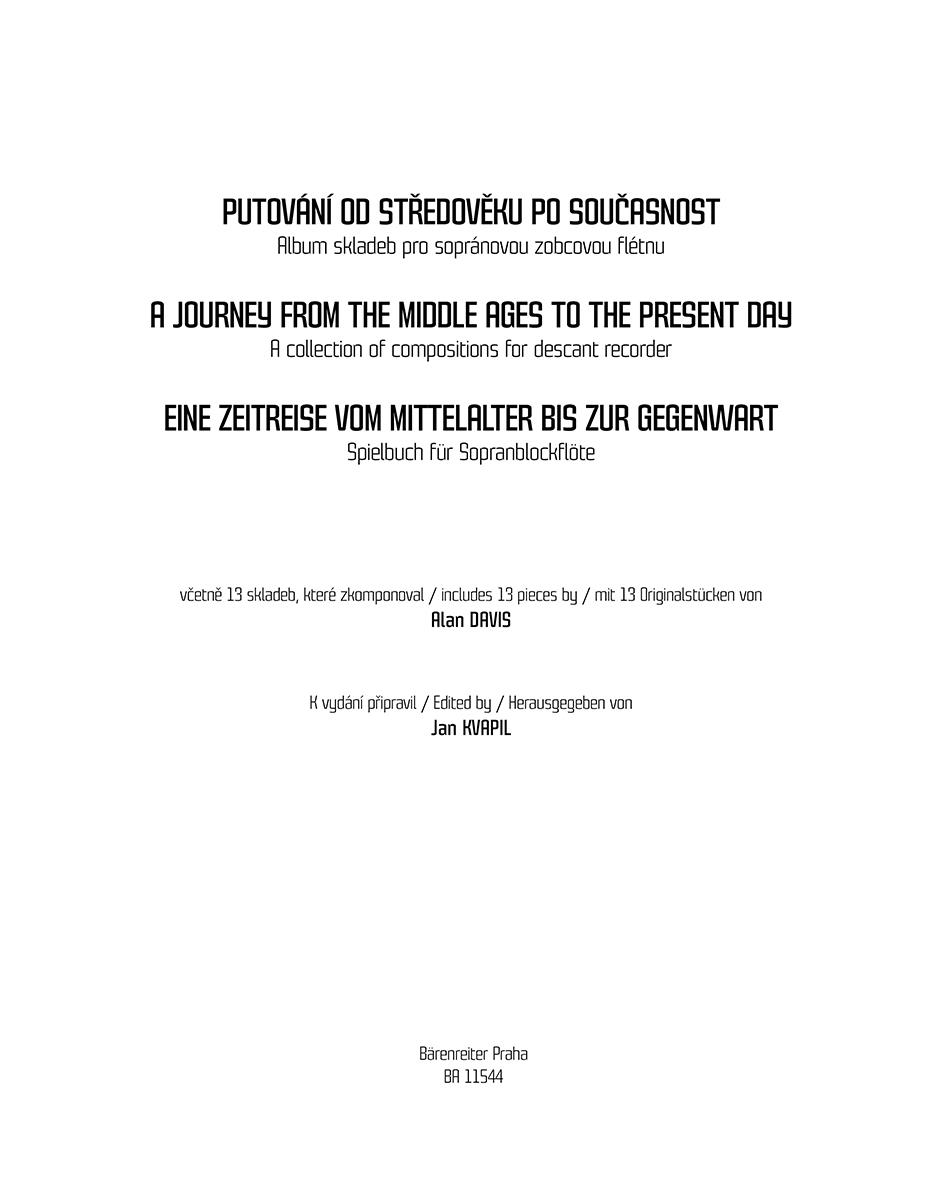 PUTOVÁNÍ OD STŘEDOVĚKU PO SOUČASNOST
Album skladeb pro sopránovou zobcovou flétnu

A JOURNEY FROM THE MIDDLE AGES TO THE PRESENT DAY
A collection of compositions for descant recorder

EINE ZEITREISE VOM MITTELALTER BIS ZUR GEGENWART
Spielbuch für Sopranblockflöte

včetně 13 skladeb, které zkomponoval / includes 13 pieces by / mit 13 Originalstücken von
Alan DAVIS

K vydání připravil / Edited by / Herausgegeben von
Jan KVAPIL

Bärenreiter Praha
BA 11544